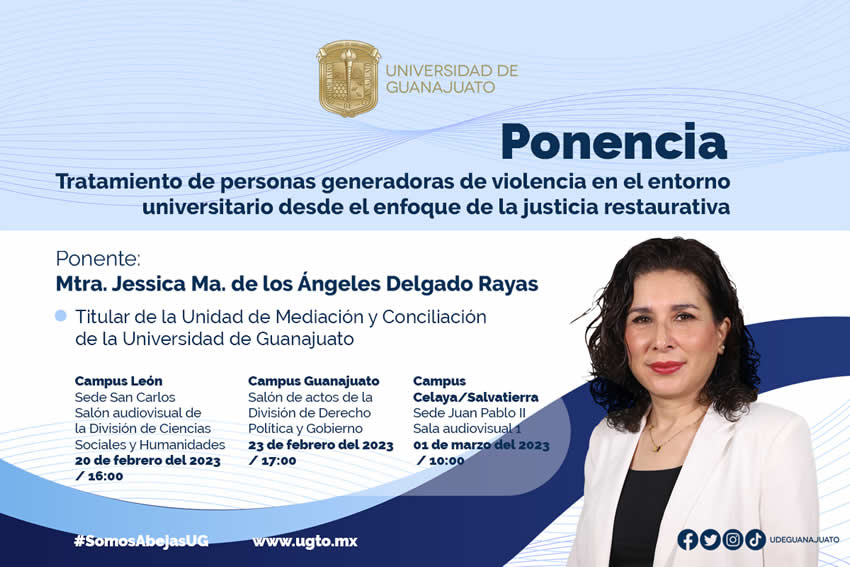 UNIVERSIDAD DE GUANAJUATO

Ponencia

Tratamiento de personas generadoras de violencia en el entorno universitario desde el enfoque de la justicia restaurativa

Ponente:
Mtra. Jessica Ma. de los Ángeles Delgado Rayas

Titular de la Unidad de Mediación y Conciliación de la Universidad de Guanajuato

Campus León
Sede San Carlos
Salón audiovisual de la División de Ciencias Sociales y Humanidades
20 de febrero del 2023 / 16:00

Campus Guanajuato
Salón de actos de la División de Derecho Política y Gobierno
23 de febrero del 2023 / 17:00

Campus Celaya/Salvatierra
Sede Juan Pablo II
Sala audiovisual 1
01 de marzo del 2023 / 10:00

#SomosAbejasUG

www.ugto.mx

UDEGUANAJUATO